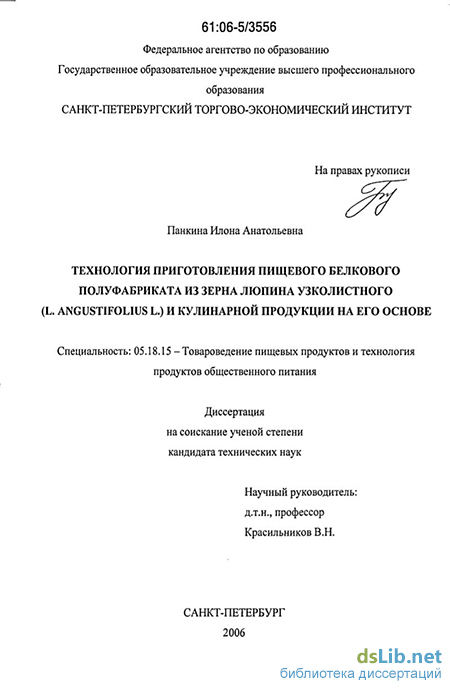 61:06-5/3556

Федеральное агентство по образованию
Государственное образовательное учреждение высшего профессионального образования
САНКТ-ПЕТЕРБУРГСКИЙ ТОРГОВО-ЭКОНОМИЧЕСКИЙ ИНСТИТУТ

На правах рукописи

Панкина Илона Анатольевна

ТЕХНОЛОГИЯ ПРИГОТОВЛЕНИЯ ПИЩЕВОГО БЕЛКОВОГО ПОЛУФАБРИКАТА ИЗ ЗЕРНА ЛЮПИНА УЗКОЛИСТНОГО (L. ANGUSTIFOLIUS L.) И КУЛИНАРНОЙ ПРОДУКЦИИ НА ЕГО ОСНОВЕ

Специальность: 05.18.15 – Товароведение пищевых продуктов и технология продуктов общественного питания

Диссертация
на соискание ученой степени
кандидата технических наук

Научный руководитель:
д.т.н., профессор
Красильников В.Н.

САНКТ-ПЕТЕРБУРГ
2006

dsLib.net
библиотека диссертаций